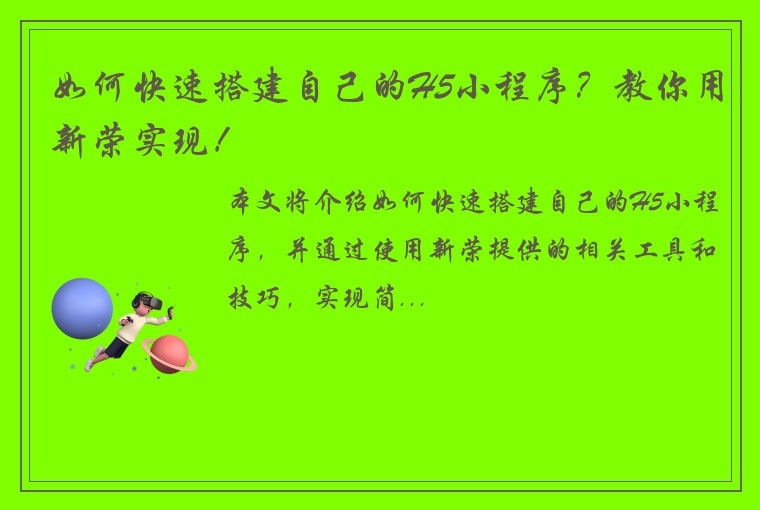 如何快速搭建自己的H5小程序？教你用新荣实现！

本文将介绍如何快速搭建自己的H5小程序，并通过使用新荣提供的相关工具和技巧，实现简...